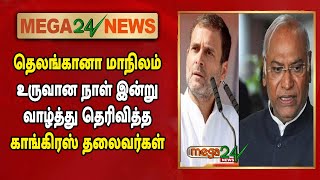 MEGA24 NEWS

தெலங்கானா மாநிலம் உருவான நாள் இன்று வாழ்த்து தெரிவித்த காங்கிரஸ் தலைவர்கள்

mega24 NEWS